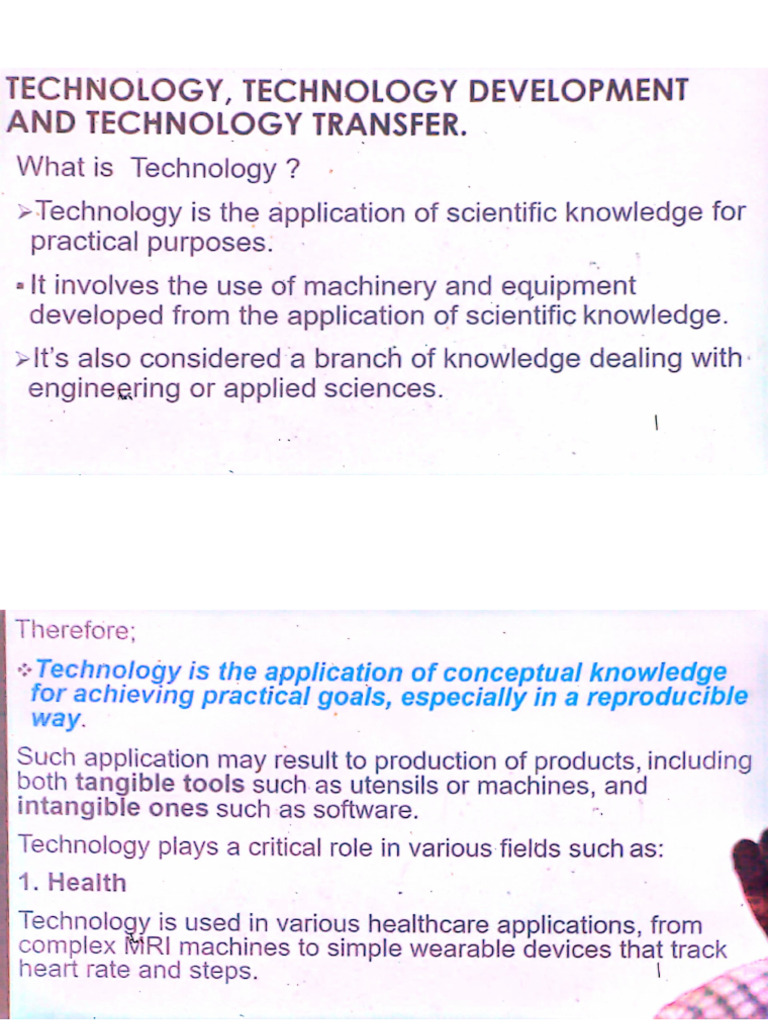 TECHNOLOGY, TECHNOLOGY DEVELOPMENT AND TECHNOLOGY TRANSFER.

What is Technology ?

➢Technology is the application of scientific knowledge for practical purposes.

▪ It involves the use of machinery and equipment developed from the application of scientific knowledge.

➢It's also considered a branch of knowledge dealing with engineering or applied sciences.

Therefore;

❖Technology is the application of conceptual knowledge for achieving practical goals, especially in a reproducible way.

Such application may result to production of products, including both tangible tools such as utensils or machines, and intangible ones such as software.

Technology plays a critical role in various fields such as:

1. Health

Technology is used in various healthcare applications, from complex MRI machines to simple wearable devices that track heart rate and steps.